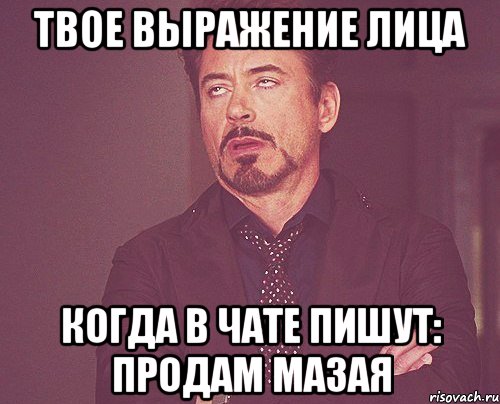 ТВОЕ ВЫРАЖЕНИЕ ЛИЦА

КОГДА В ЧАТЕ ПИШУТ: ПРОДАМ МАЗАЯ

risovach.ru